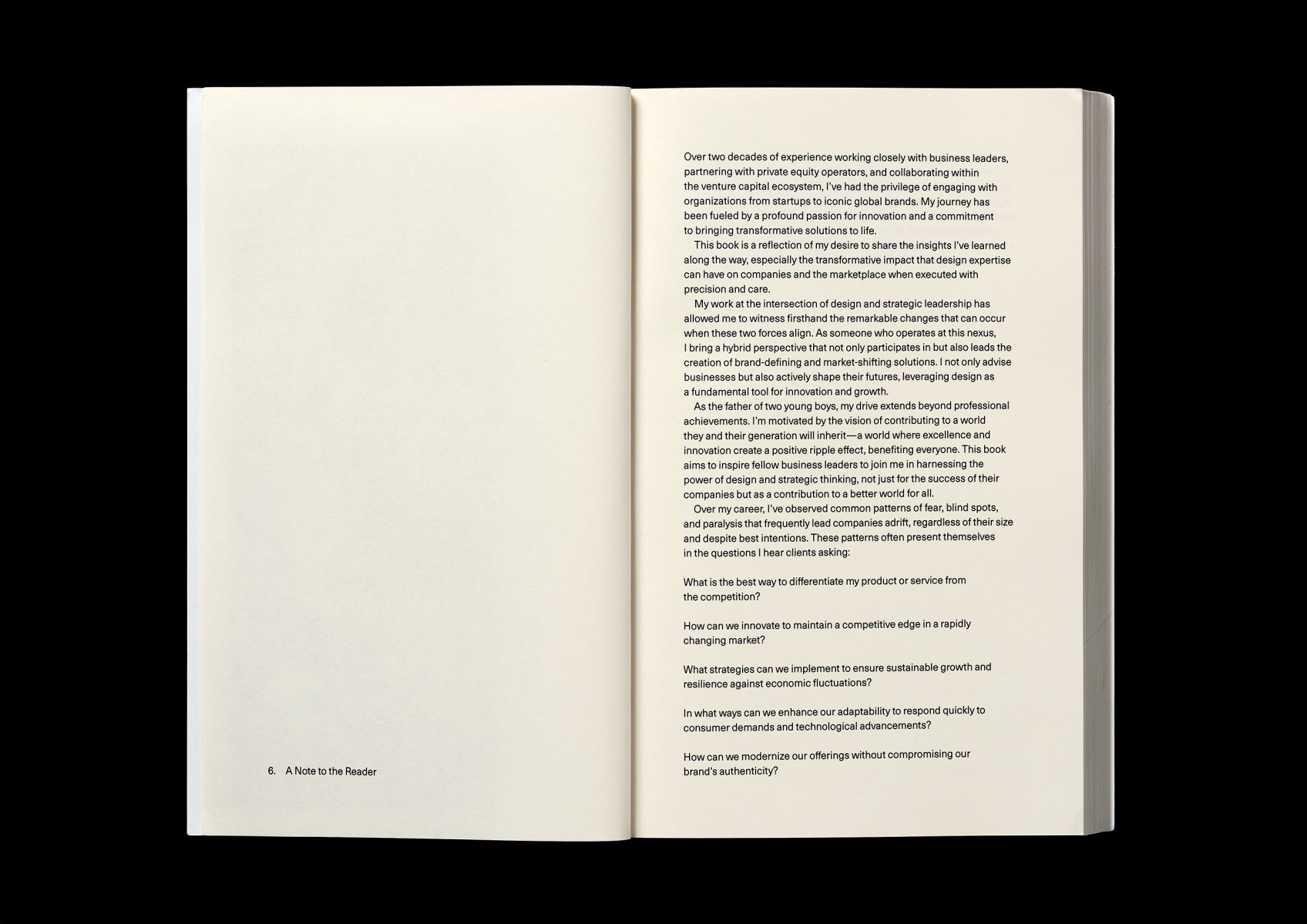 6. A Note to the Reader

Over two decades of experience working closely with business leaders, partnering with private equity operators, and collaborating within the venture capital ecosystem, I've had the privilege of engaging with organizations from startups to iconic global brands. My journey has been fueled by a profound passion for innovation and a commitment to bringing transformative solutions to life.

This book is a reflection of my desire to share the insights I've learned along the way, especially the transformative impact that design expertise can have on companies and the marketplace when executed with precision and care.

My work at the intersection of design and strategic leadership has allowed me to witness firsthand the remarkable changes that can occur when these two forces align. As someone who operates at this nexus, I bring a hybrid perspective that not only participates in but also leads the creation of brand-defining and market-shifting solutions. I not only advise businesses but also actively shape their futures, leveraging design as a fundamental tool for innovation and growth.

As the father of two young boys, my drive extends beyond professional achievements. I'm motivated by the vision of contributing to a world they and their generation will inherit—a world where excellence and innovation create a positive ripple effect, benefiting everyone. This book aims to inspire fellow business leaders to join me in harnessing the power of design and strategic thinking, not just for the success of their companies but as a contribution to a better world for all.

Over my career, I've observed common patterns of fear, blind spots, and paralysis that frequently lead companies adrift, regardless of their size and despite best intentions. These patterns often present themselves in the questions I hear clients asking:

What is the best way to differentiate my product or service from the competition?

How can we innovate to maintain a competitive edge in a rapidly changing market?

What strategies can we implement to ensure sustainable growth and resilience against economic fluctuations?

In what ways can we enhance our adaptability to respond quickly to consumer demands and technological advancements?

How can we modernize our offerings without compromising our brand's authenticity?